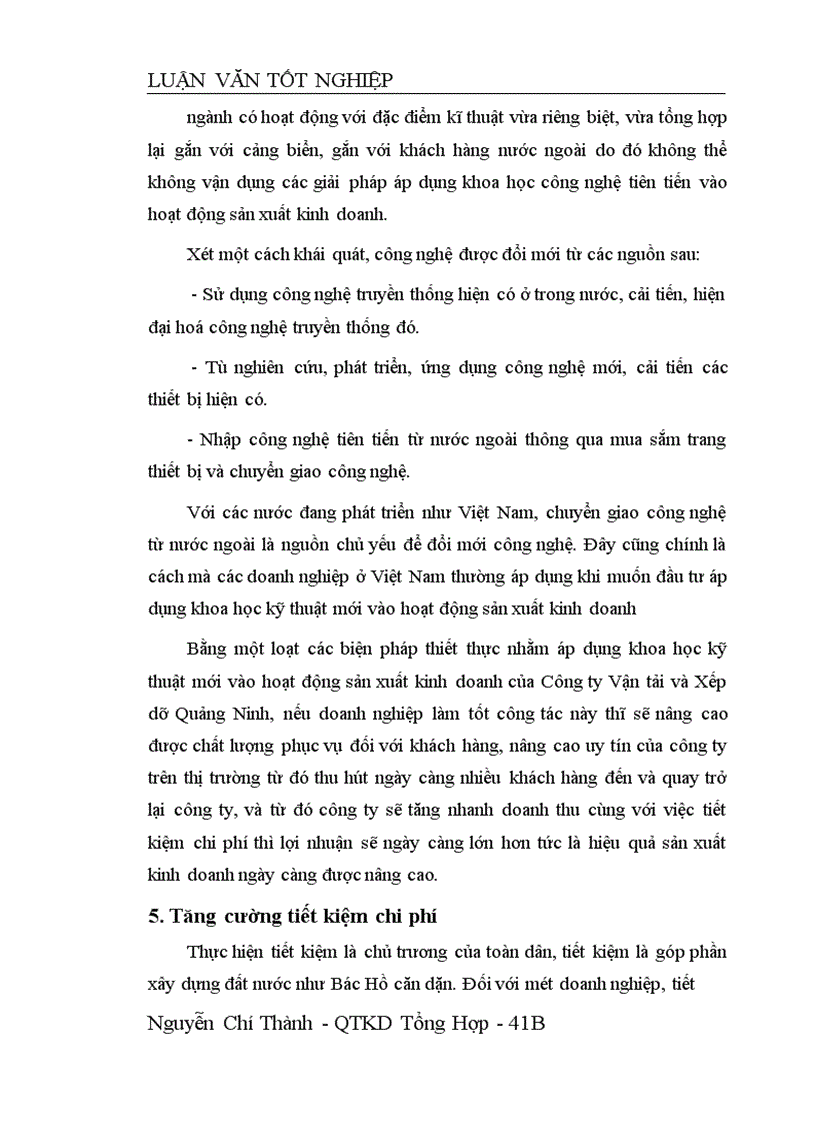 LUẬN VĂN TỐT NGHIỆP

ngành có hoạt động với đặc điểm kĩ thuật vừa riêng biệt, vừa tổng hợp lại gắn với cảng biển, gắn với khách hàng nước ngoài do đó không thể không vận dụng các giải pháp áp dụng khoa học công nghệ tiên tiến vào hoạt động sản xuất kinh doanh.

Xét một cách khái quát, công nghệ được đổi mới từ các nguồn sau:

- Sử dụng công nghệ truyền thống hiện có ở trong nước, cải tiến, hiện đại hoá công nghệ truyền thống đó.

- Tù nghiên cứu, phát triển, ứng dụng công nghệ mới, cải tiến các thiết bị hiện có.

- Nhập công nghệ tiên tiến từ nước ngoài thông qua mua sắm trang thiết bị và chuyển giao công nghệ.

Với các nước đang phát triển như Việt Nam, chuyển giao công nghệ từ nước ngoài là nguồn chủ yếu để đổi mới công nghệ. Đây cũng chính là cách mà các doanh nghiệp ở Việt Nam thường áp dụng khi muốn đầu tư áp dụng khoa học kỹ thuật mới vào hoạt động sản xuất kinh doanh

Bằng một loạt các biện pháp thiết thực nhằm áp dụng khoa học kỹ thuật mới vào hoạt động sản xuất kinh doanh của Công ty Vận tải và Xếp dỡ Quảng Ninh, nếu doanh nghiệp làm tốt công tác này thĩ sẽ nâng cao được chất lượng phục vụ đối với khách hàng, nâng cao uy tín của công ty trên thị trường từ đó thu hút ngày càng nhiều khách hàng đến và quay trở lại công ty, và từ đó công ty sẽ tăng nhanh doanh thu cùng với việc tiết kiệm chi phí thì lợi nhuận sẽ ngày càng lớn hơn tức là hiệu quả sản xuất kinh doanh ngày càng được nâng cao.

5. Tăng cường tiết kiệm chi phí

Thực hiện tiết kiệm là chủ trương của toàn dân, tiết kiệm là góp phần xây dựng đất nước như Bác Hồ căn dặn. Đối với mét doanh nghiệp, tiết

Nguyễn Chí Thành - QTKD Tổng Hợp - 41B